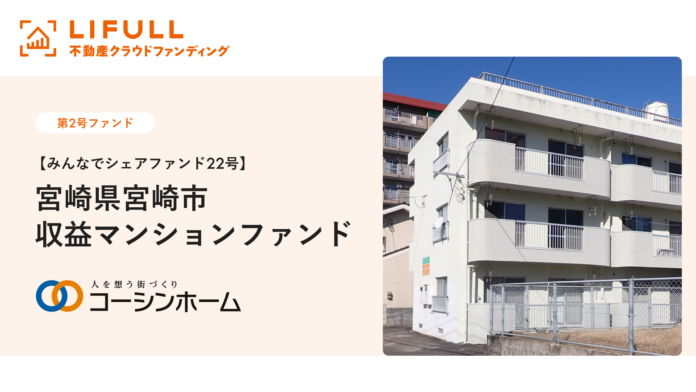 LIFULL
不動産クラウドファンディング

第2号ファンド

【みんなでシェアファンド22号】
宮崎県宮崎市
収益マンションファンド

人を想う街づくり
コーシンホーム